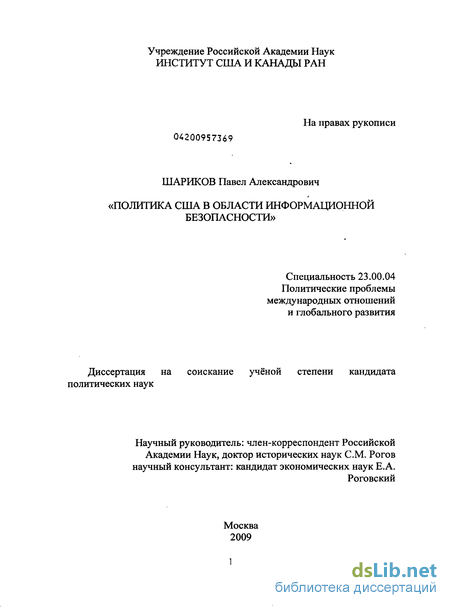 Учреждение Российской Академии Наук
ИНСТИТУТ США И КАНАДЫ РАН

На правах рукописи

04200957369

ШАРИКОВ Павел Александрович

«ПОЛИТИКА США В ОБЛАСТИ ИНФОРМАЦИОННОЙ БЕЗОПАСНОСТИ»

Специальность 23.00.04
Политические проблемы
международных отношений
и глобального развития

Диссертация на соискание учёной степени кандидата политических наук

Научный руководитель: член-корреспондент Российской Академии Наук, доктор исторических наук С.М. Рогов
научный консультант: кандидат экономических наук Е.А. Роговский

Москва
2009

1

dsLib.net
библиотека диссертаций